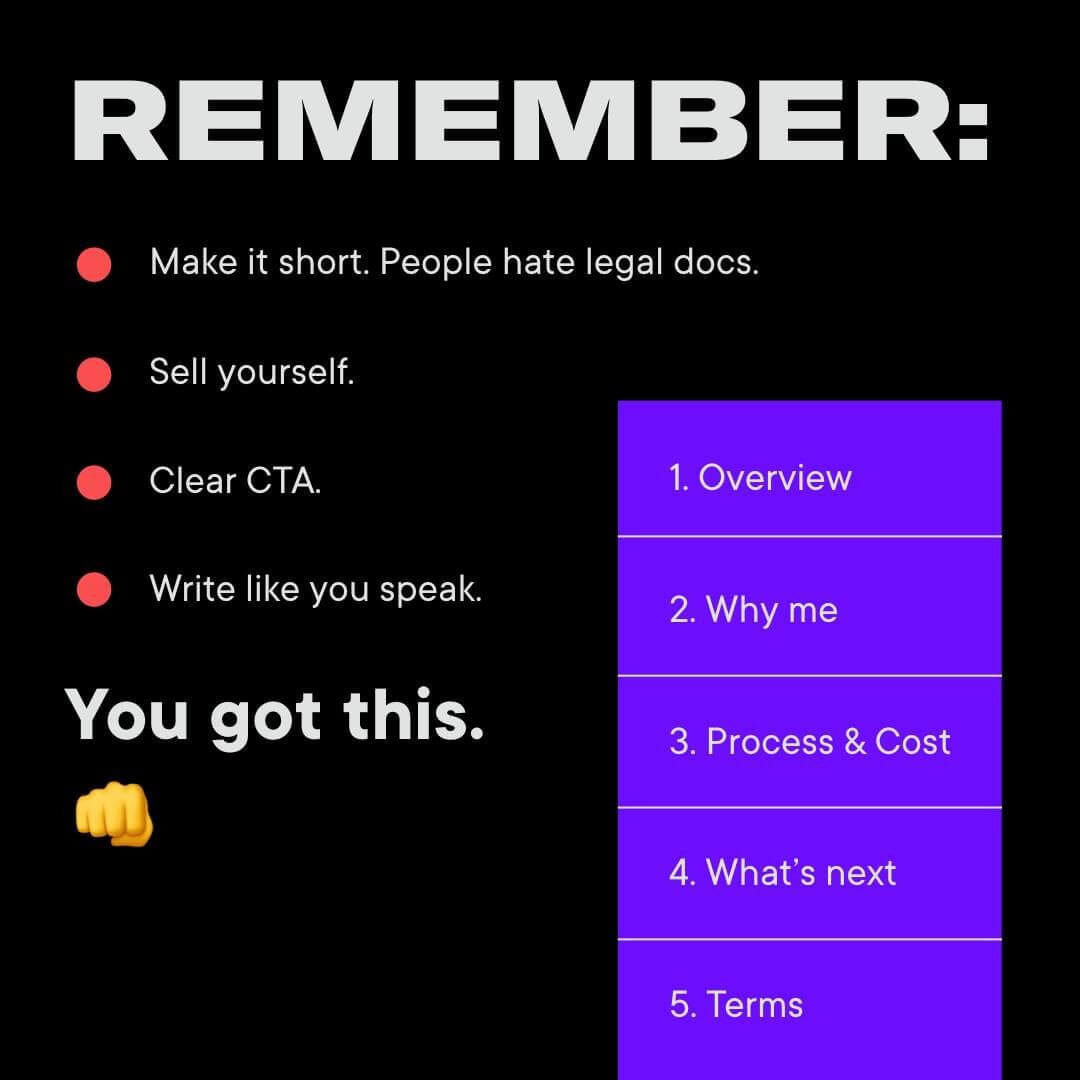 REMEMBER:

• Make it short. People hate legal docs.
• Sell yourself.
• Clear CTA.
• Write like you speak.

You got this.
👊

1. Overview
2. Why me
3. Process & Cost
4. What's next
5. Terms